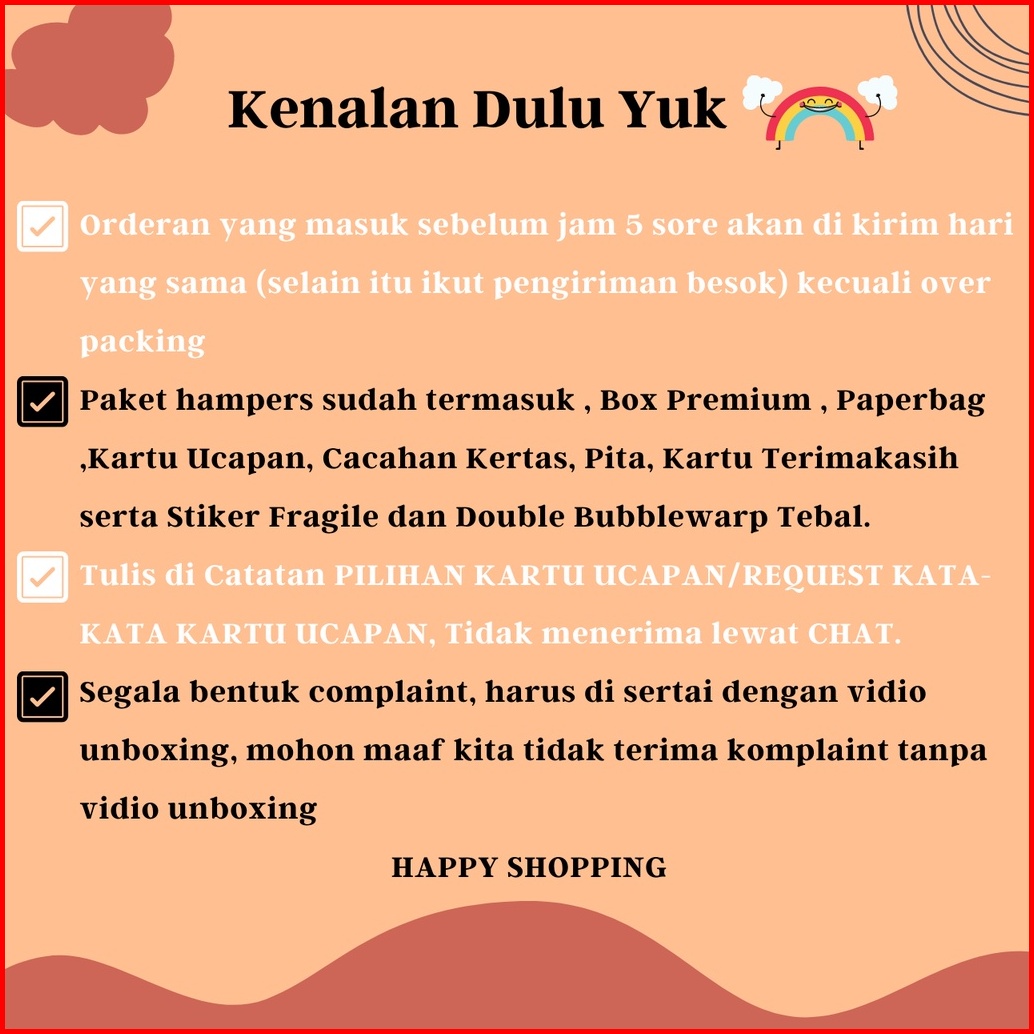 Kenalan Dulu Yuk

Orderan yang masuk sebelum jam 5 sore akan di kirim hari yang sama (selain itu ikut pengiriman besok) kecuali over packing

Paket hampers sudah termasuk , Box Premium , Paperbag ,Kartu Ucapan, Cacahan Kertas, Pita, Kartu Terimakasih serta Stiker Fragile dan Double Bubblewarp Tebal.

Tulis di Catatan PILIHAN KARTU UCAPAN/REQUEST KATA-KATA KARTU UCAPAN, Tidak menerima lewat CHAT.

Segala bentuk complaint, harus di sertai dengan vidio unboxing, mohon maaf kita tidak terima komplaint tanpa vidio unboxing

HAPPY SHOPPING